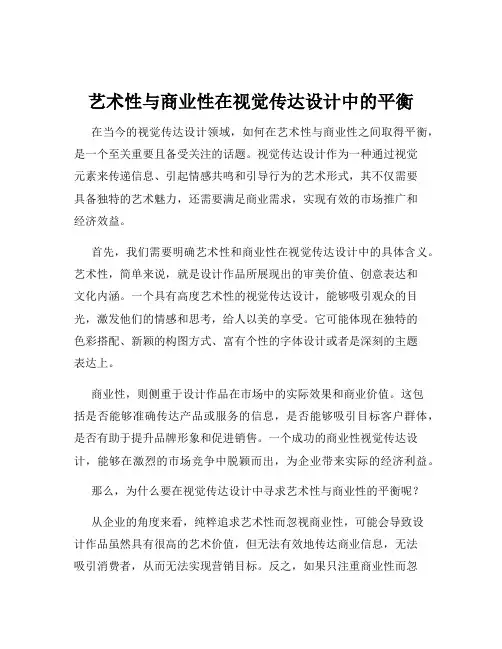 艺术性与商业性在视觉传达设计中的平衡

在当今的视觉传达设计领域，如何在艺术性与商业性之间取得平衡，是一个至关重要且备受关注的话题。视觉传达设计作为一种通过视觉元素来传递信息、引起情感共鸣和引导行为的艺术形式，其不仅需要具备独特的艺术魅力，还需要满足商业需求，实现有效的市场推广和经济效益。

首先，我们需要明确艺术性和商业性在视觉传达设计中的具体含义。艺术性，简单来说，就是设计作品所展现出的审美价值、创意表达和文化内涵。一个具有高度艺术性的视觉传达设计，能够吸引观众的目光，激发他们的情感和思考，给人以美的享受。它可能体现在独特的色彩搭配、新颖的构图方式、富有个性的字体设计或者是深刻的主题表达上。

商业性，则侧重于设计作品在市场中的实际效果和商业价值。这包括是否能够准确传达产品或服务的信息，是否能够吸引目标客户群体，是否有助于提升品牌形象和促进销售。一个成功的商业性视觉传达设计，能够在激烈的市场竞争中脱颖而出，为企业带来实际的经济利益。

那么，为什么要在视觉传达设计中寻求艺术性与商业性的平衡呢？

从企业的角度来看，纯粹追求艺术性而忽视商业性，可能会导致设计作品虽然具有很高的艺术价值，但无法有效地传达商业信息，无法吸引消费者，从而无法实现营销目标。反之，如果只注重商业性而忽